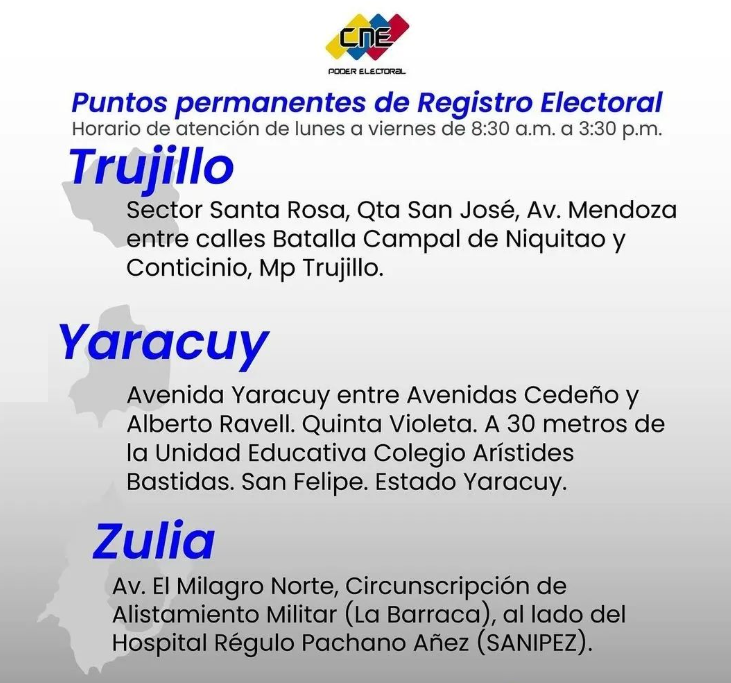 CNE
PODER ELECTORAL

Puntos permanentes de Registro Electoral
Horario de atención de lunes a viernes de 8:30 a.m. a 3:30 p.m.

Trujillo

Sector Santa Rosa, Qta San José, Av. Mendoza entre calles Batalla Campal de Niquitao y Conticinio, Mp Trujillo.

Yaracuy

Avenida Yaracuy entre Avenidas Cedeño y Alberto Ravell. Quinta Violeta. A 30 metros de la Unidad Educativa Colegio Arístides Bastidas. San Felipe. Estado Yaracuy.

Zulia

Av. El Milagro Norte, Circunscripción de Alistamiento Militar (La Barraca), al lado del Hospital Régulo Pachano Añez (SANIPEZ).